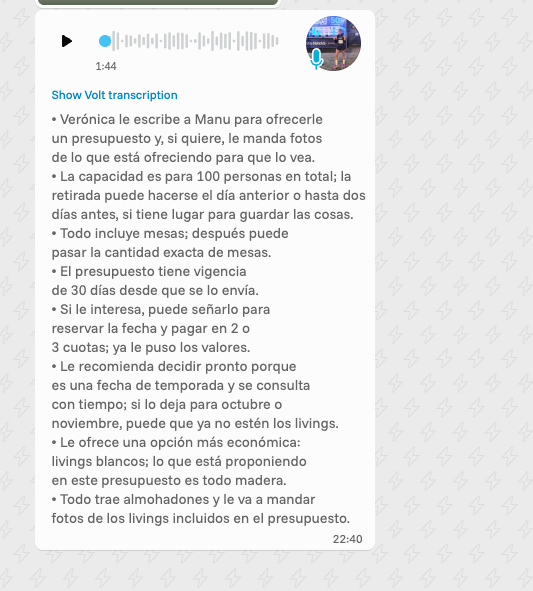 1:44

Show Volt transcription

• Verónica le escribe a Manu para ofrecerle un presupuesto y, si quiere, le manda fotos de lo que está ofreciendo para que lo vea.
• La capacidad es para 100 personas en total; la retirada puede hacerse el día anterior o hasta dos días antes, si tiene lugar para guardar las cosas.
• Todo incluye mesas; después puede pasar la cantidad exacta de mesas.
• El presupuesto tiene vigencia de 30 días desde que se lo envía.
• Si le interesa, puede señarlo para reservar la fecha y pagar en 2 o 3 cuotas; ya le puso los valores.
• Le recomienda decidir pronto porque es una fecha de temporada y se consulta con tiempo; si lo deja para octubre o noviembre, puede que ya no estén los livings.
• Le ofrece una opción más económica: livings blancos; lo que está proponiendo en este presupuesto es todo madera.
• Todo trae almohadones y le va a mandar fotos de los livings incluidos en el presupuesto.

22:40